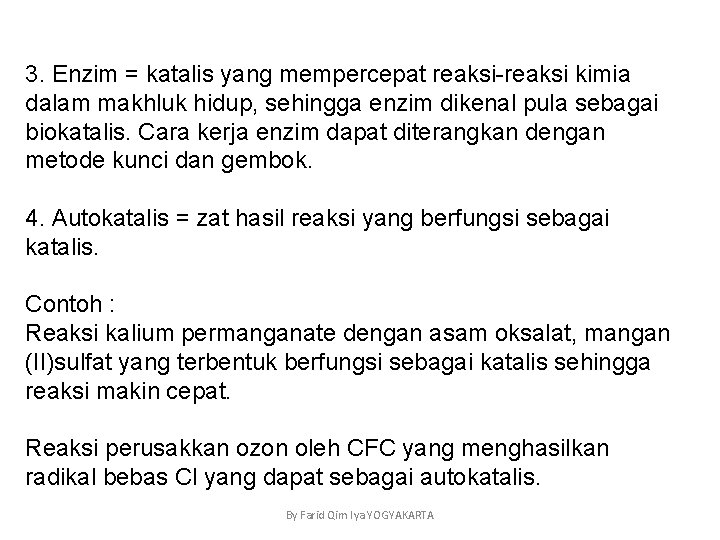 3. Enzim = katalis yang mempercepat reaksi-reaksi kimia dalam makhluk hidup, sehingga enzim dikenal pula sebagai biokatalis. Cara kerja enzim dapat diterangkan dengan metode kunci dan gembok.

4. Autokatalis = zat hasil reaksi yang berfungsi sebagai katalis.

Contoh :
Reaksi kalium permanganate dengan asam oksalat, mangan (II)sulfat yang terbentuk berfungsi sebagai katalis sehingga reaksi makin cepat.

Reaksi perusakkan ozon oleh CFC yang menghasilkan radikal bebas Cl yang dapat sebagai autokatalis.

By Farid Qim Iya YOGYAKARTA